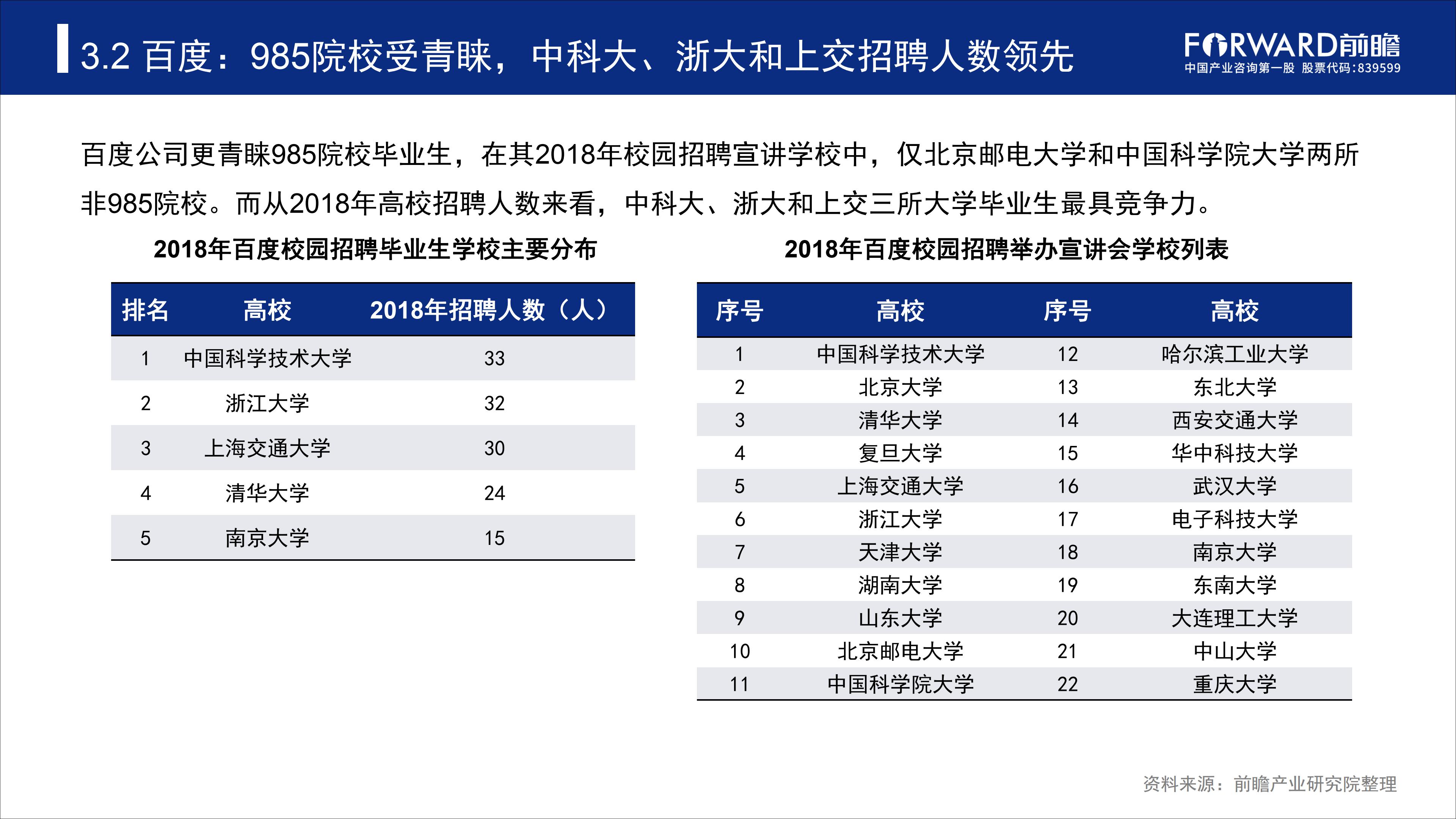 3.2 百度：985院校受青睐，中科大、浙大和上交招聘人数领先

FORWARD前瞻
中国产业咨询第一股 股票代码:839599

百度公司更青睐985院校毕业生，在其2018年校园招聘宣讲学校中，仅北京邮电大学和中国科学院大学两所非985院校。而从2018年高校招聘人数来看，中科大、浙大和上交三所大学毕业生最具竞争力。

2018年百度校园招聘毕业生学校主要分布

| 排名 | 高校 | 2018年招聘人数（人） |
|---|---|---|
| 1 | 中国科学技术大学 | 33 |
| 2 | 浙江大学 | 32 |
| 3 | 上海交通大学 | 30 |
| 4 | 清华大学 | 24 |
| 5 | 南京大学 | 15 |

2018年百度校园招聘举办宣讲会学校列表

| 序号 | 高校 | 序号 | 高校 |
|---|---|---|---|
| 1 | 中国科学技术大学 | 12 | 哈尔滨工业大学 |
| 2 | 北京大学 | 13 | 东北大学 |
| 3 | 清华大学 | 14 | 西安交通大学 |
| 4 | 复旦大学 | 15 | 华中科技大学 |
| 5 | 上海交通大学 | 16 | 武汉大学 |
| 6 | 浙江大学 | 17 | 电子科技大学 |
| 7 | 天津大学 | 18 | 南京大学 |
| 8 | 湖南大学 | 19 | 东南大学 |
| 9 | 山东大学 | 20 | 大连理工大学 |
| 10 | 北京邮电大学 | 21 | 中山大学 |
| 11 | 中国科学院大学 | 22 | 重庆大学 |

资料来源：前瞻产业研究院整理